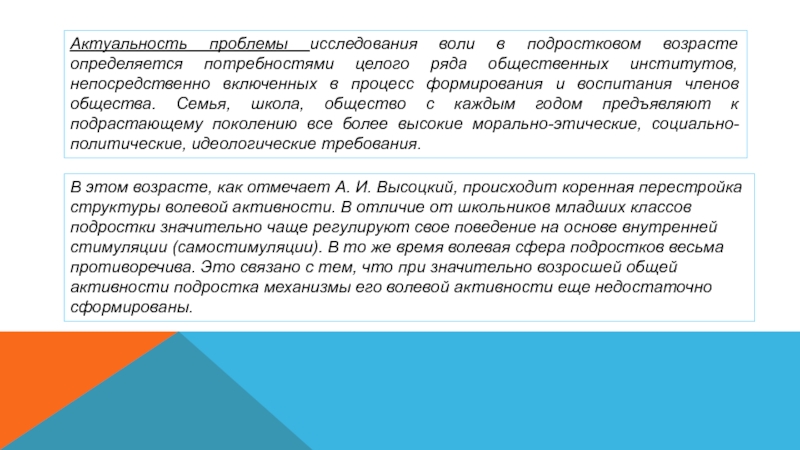 Актуальность проблемы исследования воли в подростковом возрасте определяется потребностями целого ряда общественных институтов, непосредственно включенных в процесс формирования и воспитания членов общества. Семья, школа, общество с каждым годом предъявляют к подрастающему поколению все более высокие морально-этические, социально-политические, идеологические требования.

В этом возрасте, как отмечает А. И. Высоцкий, происходит коренная перестройка структуры волевой активности. В отличие от школьников младших классов подростки значительно чаще регулируют свое поведение на основе внутренней стимуляции (самостимуляции). В то же время волевая сфера подростков весьма противоречива. Это связано с тем, что при значительно возросшей общей активности подростка механизмы его волевой активности еще недостаточно сформированы.